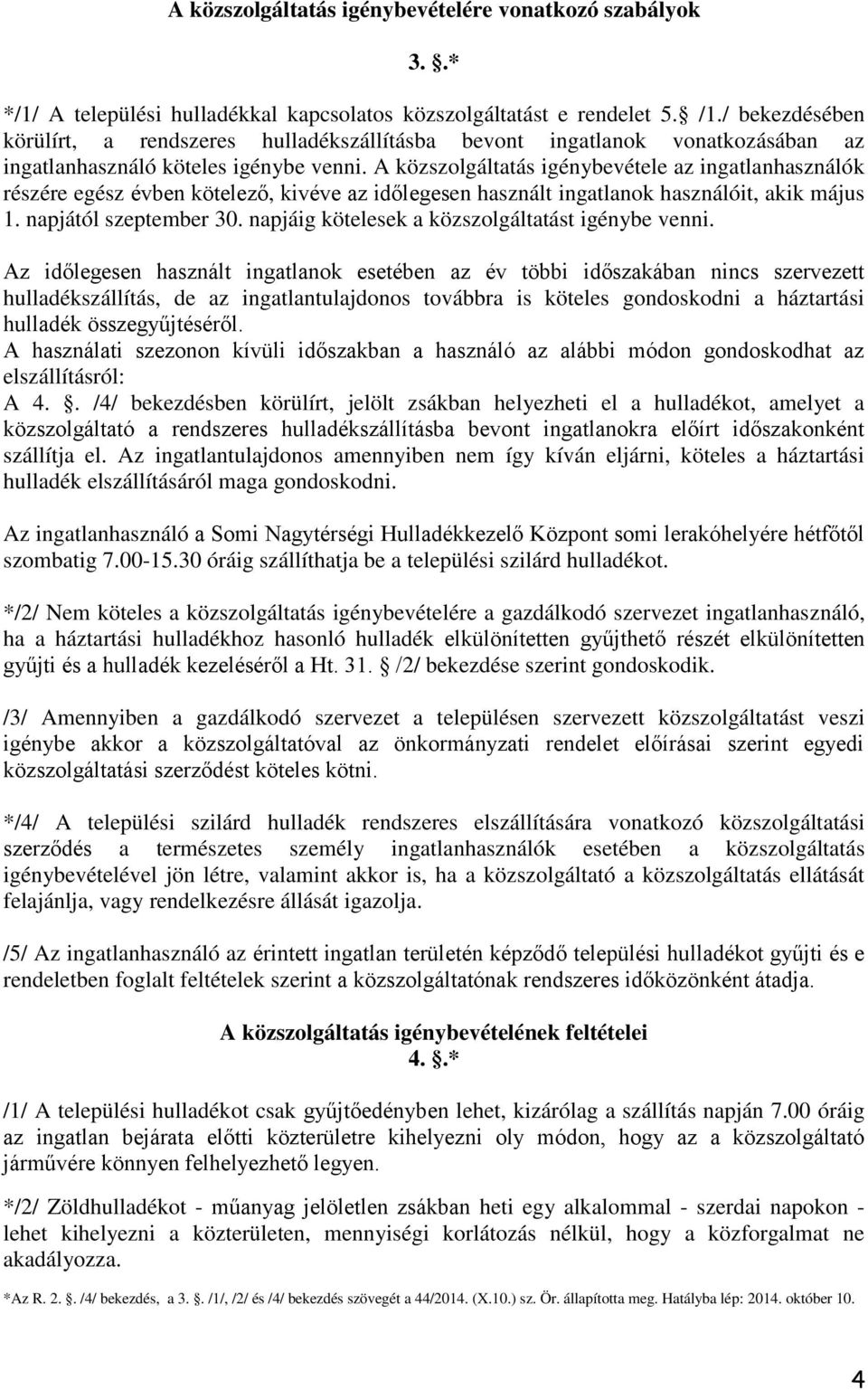 A közszolgáltatás igénybevételére vonatkozó szabályok

3. .*

*/1/ A települési hulladékkal kapcsolatos közszolgáltatást e rendelet 5. /1./ bekezdésében körülírt, a rendszeres hulladékszállításba bevont ingatlanok vonatkozásában az ingatlanhasználó köteles igénybe venni. A közszolgáltatás igénybevétele az ingatlanhasználók részére egész évben kötelező, kivéve az időlegesen használt ingatlanok használóit, akik május 1. napjától szeptember 30. napjáig kötelesek a közszolgáltatást igénybe venni.

Az időlegesen használt ingatlanok esetében az év többi időszakában nincs szervezett hulladékszállítás, de az ingatlantulajdonos továbbra is köteles gondoskodni a háztartási hulladék összegyűjtéséről.
A használati szezonon kívüli időszakban a használó az alábbi módon gondoskodhat az elszállításról:
A 4. . /4/ bekezdésben körülírt, jelölt zsákban helyezheti el a hulladékot, amelyet a közszolgáltató a rendszeres hulladékszállításba bevont ingatlanokra előírt időszakonként szállítja el. Az ingatlantulajdonos amennyiben nem így kíván eljárni, köteles a háztartási hulladék elszállításáról maga gondoskodni.

Az ingatlanhasználó a Somi Nagytérségi Hulladékkezelő Központ somi lerakóhelyére hétfőtől szombatig 7.00-15.30 óráig szállíthatja be a települési szilárd hulladékot.

*/2/ Nem köteles a közszolgáltatás igénybevételére a gazdálkodó szervezet ingatlanhasználó, ha a háztartási hulladékhoz hasonló hulladék elkülönítetten gyűjthető részét elkülönítetten gyűjti és a hulladék kezeléséről a Ht. 31. /2/ bekezdése szerint gondoskodik.

/3/ Amennyiben a gazdálkodó szervezet a településen szervezett közszolgáltatást veszi igénybe akkor a közszolgáltatóval az önkormányzati rendelet előírásai szerint egyedi közszolgáltatási szerződést köteles kötni.

*/4/ A települési szilárd hulladék rendszeres elszállítására vonatkozó közszolgáltatási szerződés a természetes személy ingatlanhasználók esetében a közszolgáltatás igénybevételével jön létre, valamint akkor is, ha a közszolgáltató a közszolgáltatás ellátását felajánlja, vagy rendelkezésre állását igazolja.

/5/ Az ingatlanhasználó az érintett ingatlan területén képződő települési hulladékot gyűjti és e rendeletben foglalt feltételek szerint a közszolgáltatónak rendszeres időközönként átadja.

A közszolgáltatás igénybevételének feltételei
4. .*

/1/ A települési hulladékot csak gyűjtőedényben lehet, kizárólag a szállítás napján 7.00 óráig az ingatlan bejárata előtti közterületre kihelyezni oly módon, hogy az a közszolgáltató járművére könnyen felhelyezhető legyen.

*/2/ Zöldhulladékot - műanyag jelöletlen zsákban heti egy alkalommal - szerdai napokon - lehet kihelyezni a közterületen, mennyiségi korlátozás nélkül, hogy a közforgalmat ne akadályozza.

*Az R. 2. . /4/ bekezdés, a 3. . /1/, /2/ és /4/ bekezdés szövegét a 44/2014. (X.10.) sz. Ör. állapította meg. Hatályba lép: 2014. október 10.

4